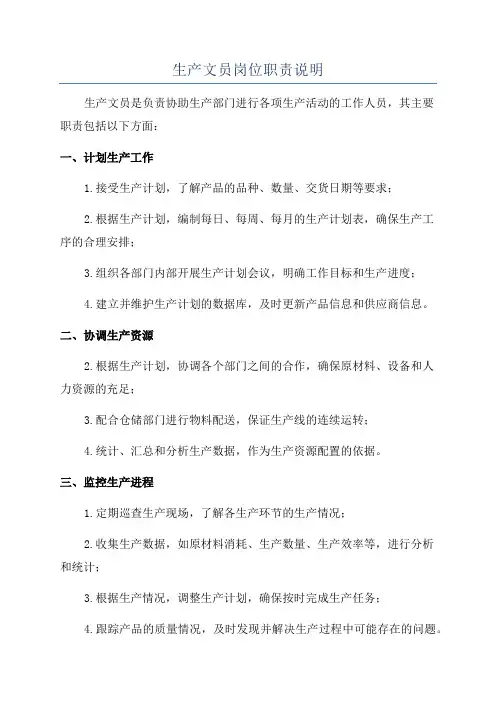 生产文员岗位职责说明

生产文员是负责协助生产部门进行各项生产活动的工作人员，其主要职责包括以下方面：

一、计划生产工作

1.接受生产计划，了解产品的品种、数量、交货日期等要求；

2.根据生产计划，编制每日、每周、每月的生产计划表，确保生产工序的合理安排；

3.组织各部门内部开展生产计划会议，明确工作目标和生产进度；

4.建立并维护生产计划的数据库，及时更新产品信息和供应商信息。

二、协调生产资源

2.根据生产计划，协调各个部门之间的合作，确保原材料、设备和人力资源的充足；

3.配合仓储部门进行物料配送，保证生产线的连续运转；

4.统计、汇总和分析生产数据，作为生产资源配置的依据。

三、监控生产进程

1.定期巡查生产现场，了解各生产环节的生产情况；

2.收集生产数据，如原材料消耗、生产数量、生产效率等，进行分析和统计；

3.根据生产情况，调整生产计划，确保按时完成生产任务；

4.跟踪产品的质量情况，及时发现并解决生产过程中可能存在的问题。